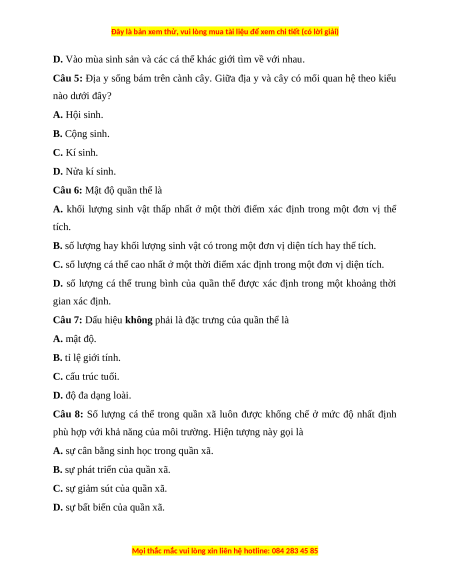 Đây là bản xem thử, vui lòng mua tài liệu để xem chi tiết (có lời giải)

D. Vào mùa sinh sản và các cá thể khác giới tìm về với nhau.

Câu 5: Địa y sống bám trên cành cây. Giữa địa y và cây có mối quan hệ theo kiểu nào dưới đây?

A. Hội sinh.

B. Cộng sinh.

C. Kí sinh.

D. Nửa kí sinh.

Câu 6: Mật độ quần thể là

A. khối lượng sinh vật thấp nhất ở một thời điểm xác định trong một đơn vị thể tích.

B. số lượng hay khối lượng sinh vật có trong một đơn vị diện tích hay thể tích.

C. số lượng cá thể cao nhất ở một thời điểm xác định trong một đơn vị diện tích.

D. số lượng cá thể trung bình của quần thể được xác định trong một khoảng thời gian xác định.

Câu 7: Dấu hiệu không phải là đặc trưng của quần thể là

A. mật độ.

B. tỉ lệ giới tính.

C. cấu trúc tuổi.

D. độ đa dạng loài.

Câu 8: Số lượng cá thể trong quần xã luôn được khống chế ở mức độ nhất định phù hợp với khả năng của môi trường. Hiện tượng này gọi là

A. sự cân bằng sinh học trong quần xã.

B. sự phát triển của quần xã.

C. sự giảm sút của quần xã.

D. sự bất biến của quần xã.

Mọi thắc mắc vui lòng xin liên hệ hotline: 084 283 45 85